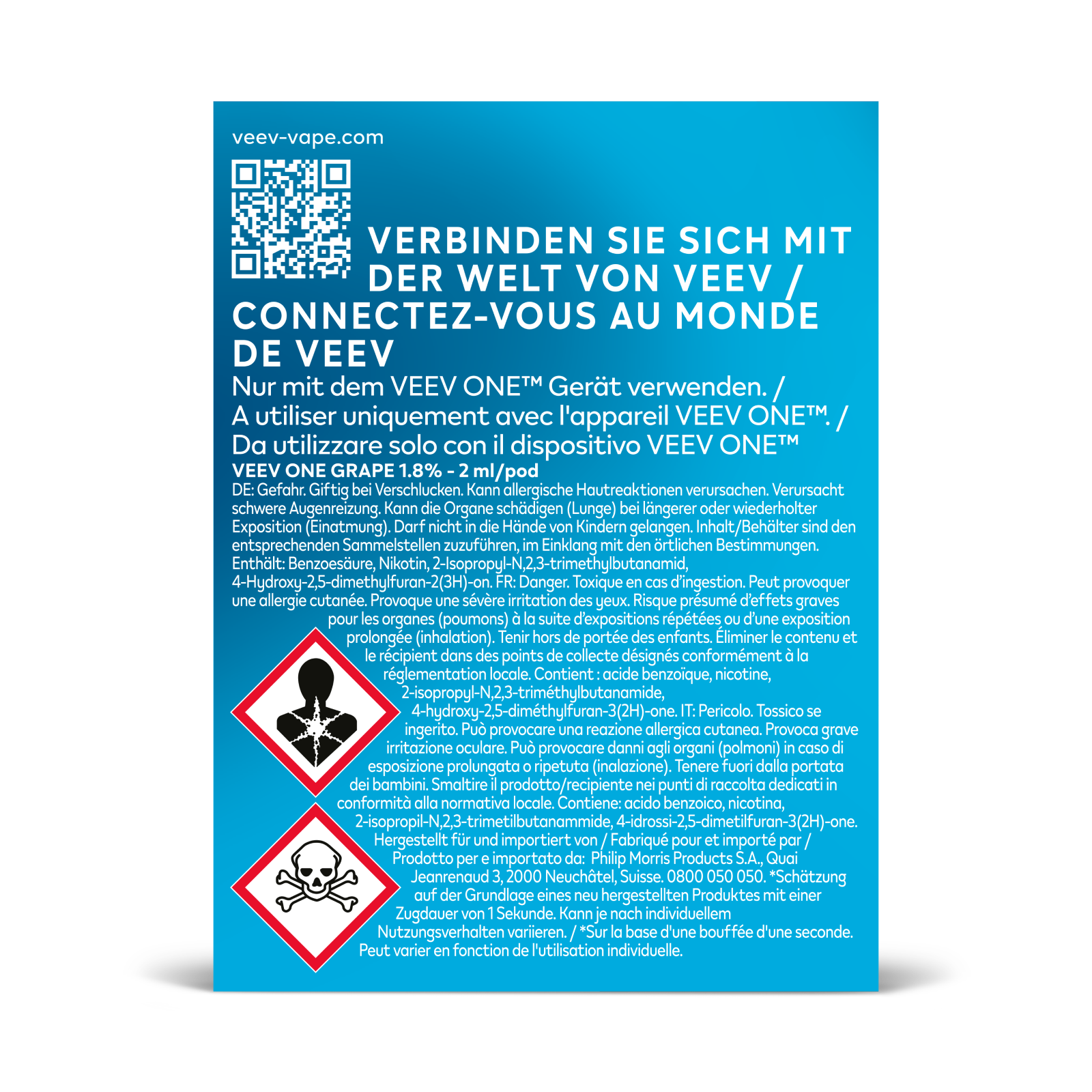 veev-vape.com

VERBINDEN SIE SICH MIT DER WELT VON VEEV / CONNECTEZ-VOUS AU MONDE DE VEEV

Nur mit dem VEEV ONE™ Gerät verwenden. / A utiliser uniquement avec l'appareil VEEV ONE™. / Da utilizzare solo con il dispositivo VEEV ONE™

VEEV ONE GRAPE 1.8% - 2 ml/pod

DE: Gefahr. Giftig bei Verschlucken. Kann allergische Hautreaktionen verursachen. Verursacht schwere Augenreizung. Kann die Organe schädigen (Lunge) bei längerer oder wiederholter Exposition (Einatmung). Darf nicht in die Hände von Kindern gelangen. Inhalt/Behälter sind den entsprechenden Sammelstellen zuzuführen, im Einklang mit den örtlichen Bestimmungen. Enthält: Benzoesäure, Nikotin, 2-Isopropyl-N,2,3-trimethylbutanamid, 4-Hydroxy-2,5-dimethylfuran-2(3H)-on. FR: Danger. Toxique en cas d'ingestion. Peut provoquer une allergie cutanée. Provoque une sévère irritation des yeux. Risque présumé d'effets graves pour les organes (poumons) à la suite d'expositions répétées ou d'une exposition prolongée (inhalation). Tenir hors de portée des enfants. Éliminer le contenu et le récipient dans des points de collecte désignés conformément à la réglementation locale. Contient : acide benzoïque, nicotine, 2-isopropyl-N,2,3-triméthylbutanamide, 4-hydroxy-2,5-diméthylfuran-3(2H)-one. IT: Pericolo. Tossico se ingerito. Può provocare una reazione allergica cutanea. Provoca grave irritazione oculare. Può provocare danni agli organi (polmoni) in caso di esposizione prolungata o ripetuta (inalazione). Tenere fuori dalla portata dei bambini. Smaltire il prodotto/recipiente nei punti di raccolta dedicati in conformità alla normativa locale. Contiene: acido benzoico, nicotina, 2-isopropil-N,2,3-trimetilbutanammide, 4-idrossi-2,5-dimetilfuran-3(2H)-one. Hergestellt für und importiert von / Fabriqué pour et importé par / Prodotto per e importato da: Philip Morris Products S.A., Quai Jeanrenaud 3, 2000 Neuchâtel, Suisse. 0800 050 050. *Schätzung auf der Grundlage eines neu hergestellten Produktes mit einer Zugdauer von 1 Sekunde. Kann je nach individuellem Nutzungsverhalten variieren. / *Sur la base d'une bouffée d'une seconde. Peut varier en fonction de l'utilisation individuelle.